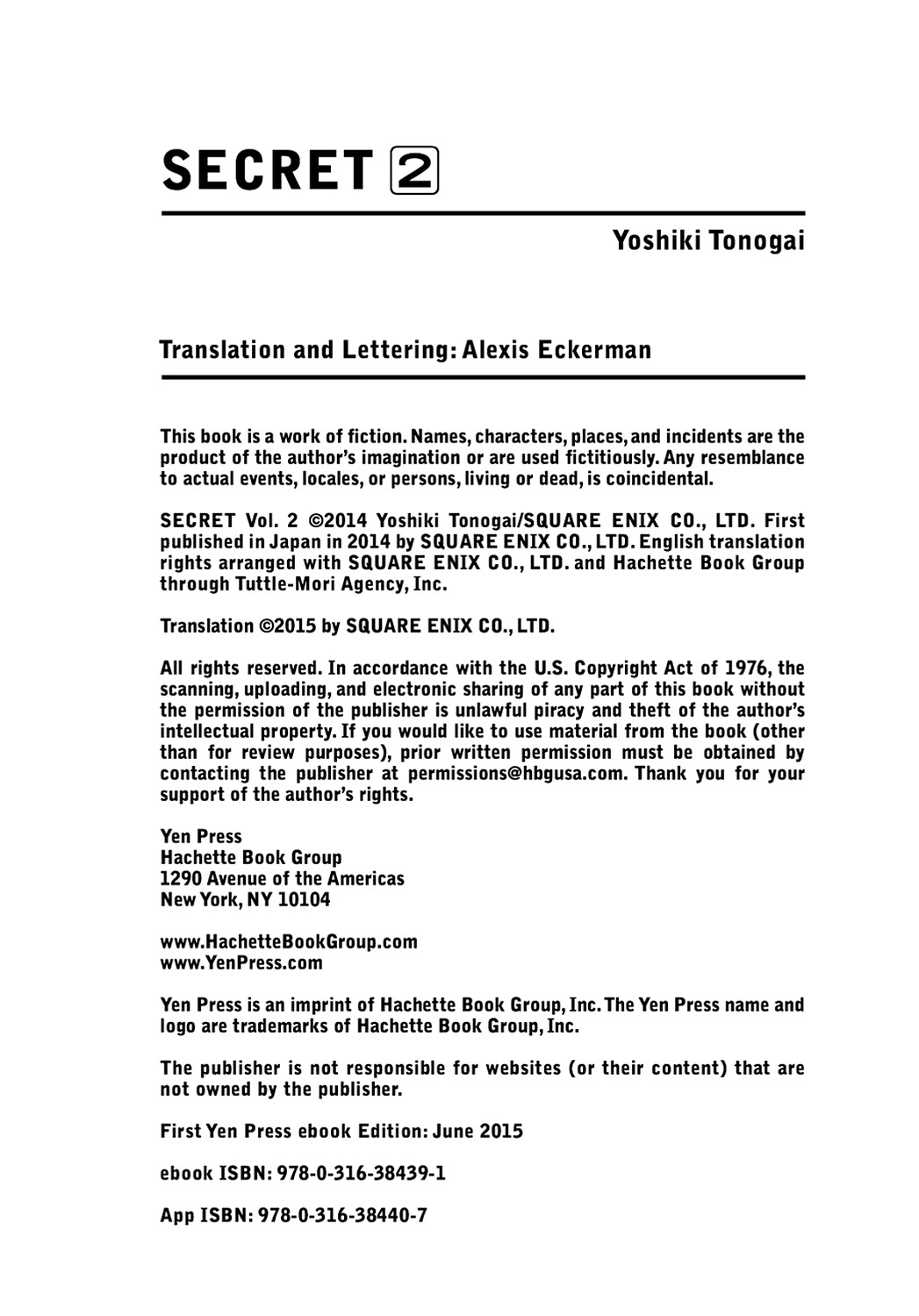 SECRET 2

Yoshiki Tonogai

Translation and Lettering: Alexis Eckerman

This book is a work of fiction. Names, characters, places, and incidents are the product of the author's imagination or are used fictitiously. Any resemblance to actual events, locales, or persons, living or dead, is coincidental.

SECRET Vol. 2 ©2014 Yoshiki Tonogai/SQUARE ENIX CO., LTD. First published in Japan in 2014 by SQUARE ENIX CO., LTD. English translation rights arranged with SQUARE ENIX CO., LTD. and Hachette Book Group through Tuttle-Mori Agency, Inc.

Translation ©2015 by SQUARE ENIX CO., LTD.

All rights reserved. In accordance with the U.S. Copyright Act of 1976, the scanning, uploading, and electronic sharing of any part of this book without the permission of the publisher is unlawful piracy and theft of the author's intellectual property. If you would like to use material from the book (other than for review purposes), prior written permission must be obtained by contacting the publisher at permissions@hbgusa.com. Thank you for your support of the author's rights.

Yen Press
Hachette Book Group
1290 Avenue of the Americas
New York, NY 10104

www.HachetteBookGroup.com
www.YenPress.com

Yen Press is an imprint of Hachette Book Group, Inc. The Yen Press name and logo are trademarks of Hachette Book Group, Inc.

The publisher is not responsible for websites (or their content) that are not owned by the publisher.

First Yen Press ebook Edition: June 2015

ebook ISBN: 978-0-316-38439-1

App ISBN: 978-0-316-38440-7